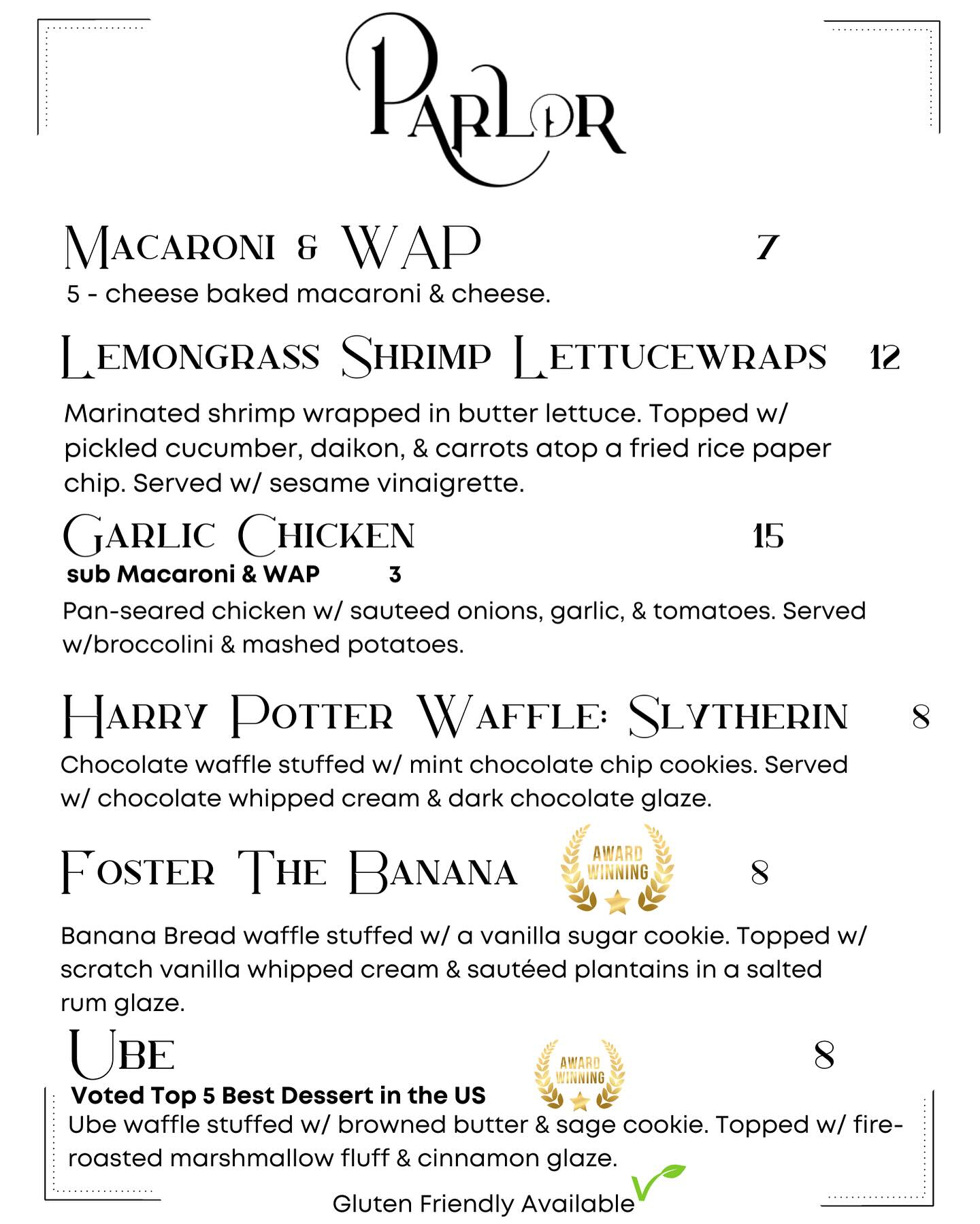 PARLOR

MACARONI & WAP 7

5 - cheese baked macaroni & cheese.

LEMONGRASS SHRIMP LETTUCEWRAPS 12

Marinated shrimp wrapped in butter lettuce. Topped w/ pickled cucumber, daikon, & carrots atop a fried rice paper chip. Served w/ sesame vinaigrette.

GARLIC CHICKEN 15

sub Macaroni & WAP 3

Pan-seared chicken w/ sauteed onions, garlic, & tomatoes. Served w/broccolini & mashed potatoes.

HARRY POTTER WAFFLE: SLYTHERIN 8

Chocolate waffle stuffed w/ mint chocolate chip cookies. Served w/ chocolate whipped cream & dark chocolate glaze.

FOSTER THE BANANA AWARD WINNING 8

Banana Bread waffle stuffed w/ a vanilla sugar cookie. Topped w/ scratch vanilla whipped cream & sautéed plantains in a salted rum glaze.

UBE AWARD WINNING 8

Voted Top 5 Best Dessert in the US

Ube waffle stuffed w/ browned butter & sage cookie. Topped w/ fire-roasted marshmallow fluff & cinnamon glaze.

Gluten Friendly Available